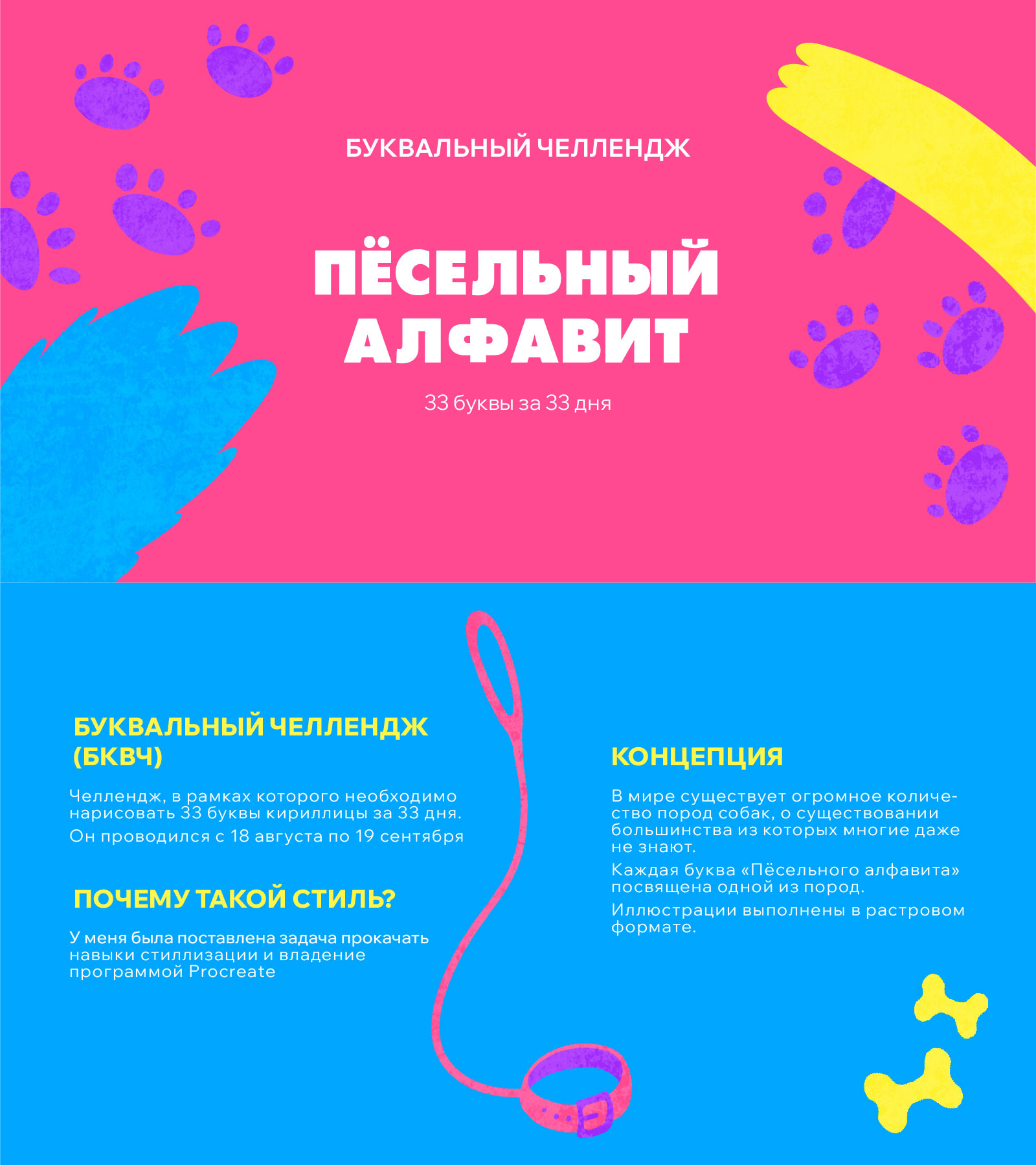 БУКВАЛЬНЫЙ ЧЕЛЛЕНДЖ

ПЁСЕЛЬНЫЙ АЛФАВИТ

33 буквы за 33 дня

БУКВАЛЬНЫЙ ЧЕЛЛЕНДЖ (БКВЧ)

Челлендж, в рамках которого необходимо нарисовать 33 буквы кириллицы за 33 дня.

Он проводился с 18 августа по 19 сентября

ПОЧЕМУ ТАКОЙ СТИЛЬ?

У меня была поставлена задача прокачать навыки стиллизации и владение программой Procreate

КОНЦЕПЦИЯ

В мире существует огромное количество пород собак, о существовании большинства из которых многие даже не знают.

Каждая буква «Пёсельного алфавита» посвящена одной из пород.

Иллюстрации выполнены в растровом формате.